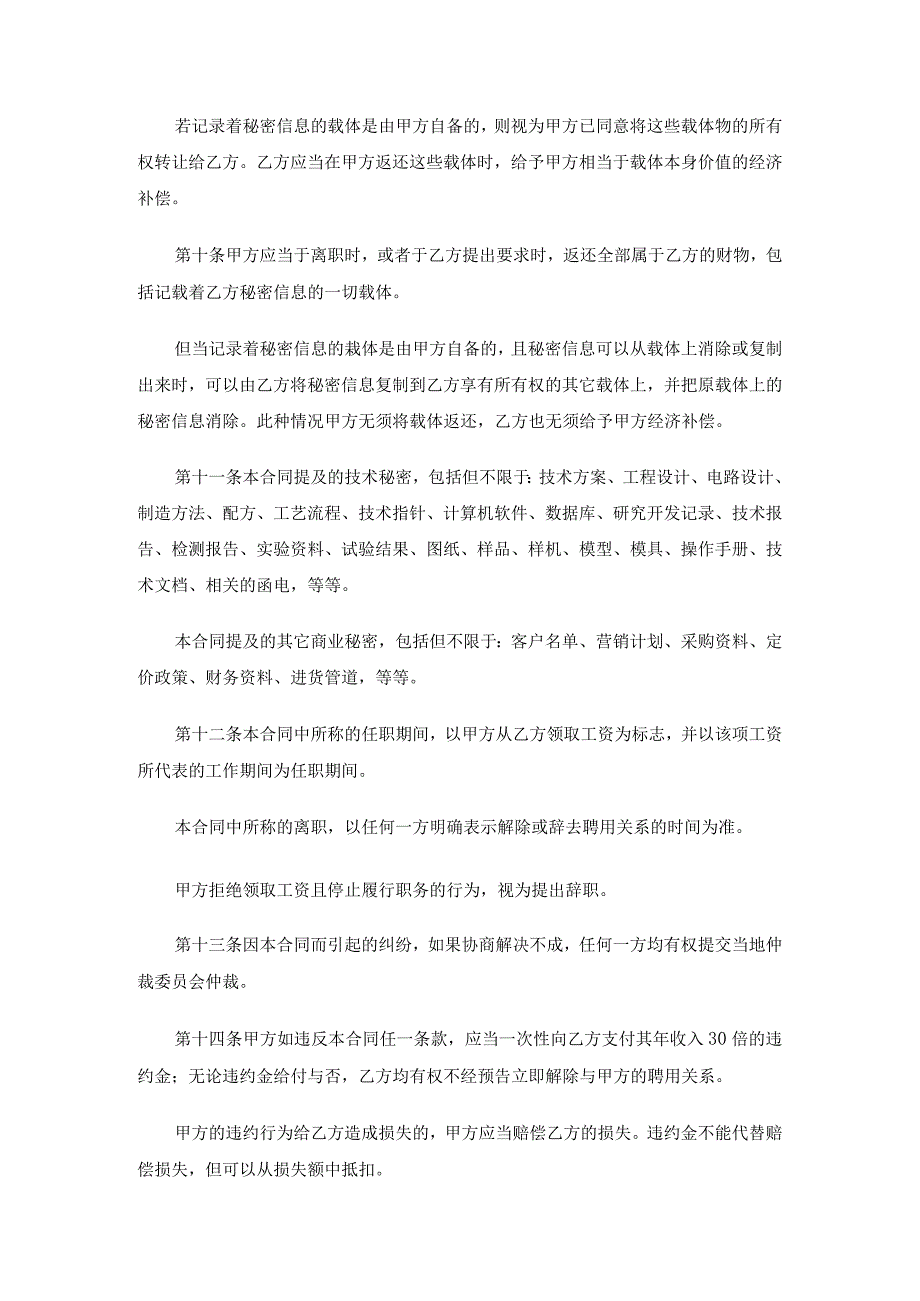 若记录着秘密信息的载体是由甲方自备的，则视为甲方已同意将这些载体物的所有权转让给乙方。乙方应当在甲方返还这些载体时，给予甲方相当于载体本身价值的经济补偿。

第十条甲方应当于离职时，或者于乙方提出要求时，返还全部属于乙方的财物，包括记载着乙方秘密信息的一切载体。

但当记录着秘密信息的栽体是由甲方自备的，且秘密信息可以从载体上消除或复制出来时，可以由乙方将秘密信息复制到乙方享有所有权的其它载体上，并把原载体上的秘密信息消除。此种情况甲方无须将载体返还，乙方也无须给予甲方经济补偿。

第十一条本合同提及的技术秘密，包括但不限于：技术方案、工程设计、电路设计、制造方法、配方、工艺流程、技术指针、计算机软件、数据库、研究开发记录、技术报告、检测报告、实验资料、试验结果、图纸、样品、样机、模型、模具、操作手册、技术文档、相关的函电，等等。

本合同提及的其它商业秘密，包括但不限于：客户名单、营销计划、采购资料、定价政策、财务资料、进货管道，等等。

第十二条本合同中所称的任职期间，以甲方从乙方领取工资为标志，并以该项工资所代表的工作期间为任职期间。

本合同中所称的离职，以任何一方明确表示解除或辞去聘用关系的时间为准。

甲方拒绝领取工资且停止履行职务的行为，视为提出辞职。

第十三条因本合同而引起的纠纷，如果协商解决不成，任何一方均有权提交当地仲裁委员会仲裁。

第十四条甲方如违反本合同任一条款，应当一次性向乙方支付其年收入30倍的违约金；无论违约金给付与否，乙方均有权不经预告立即解除与甲方的聘用关系。

甲方的违约行为给乙方造成损失的，甲方应当赔偿乙方的损失。违约金不能代替赔偿损失，但可以从损失额中抵扣。